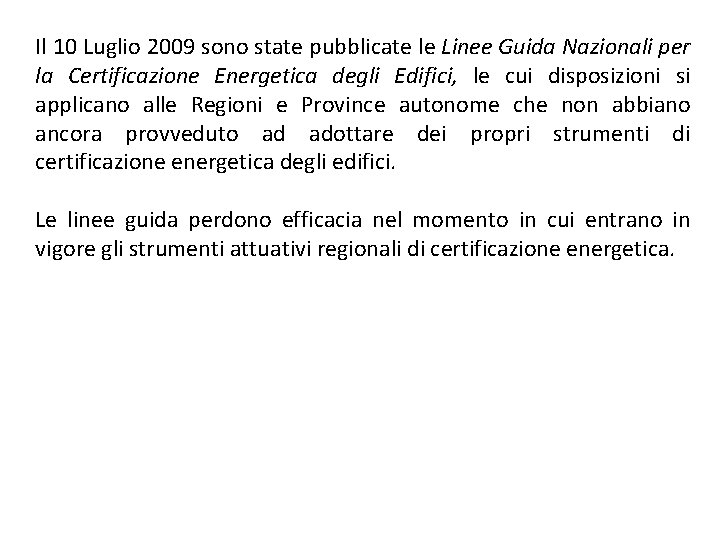 Il 10 Luglio 2009 sono state pubblicate le Linee Guida Nazionali per la Certificazione Energetica degli Edifici, le cui disposizioni si applicano alle Regioni e Province autonome che non abbiano ancora provveduto ad adottare dei propri strumenti di certificazione energetica degli edifici.

Le linee guida perdono efficacia nel momento in cui entrano in vigore gli strumenti attuativi regionali di certificazione energetica.